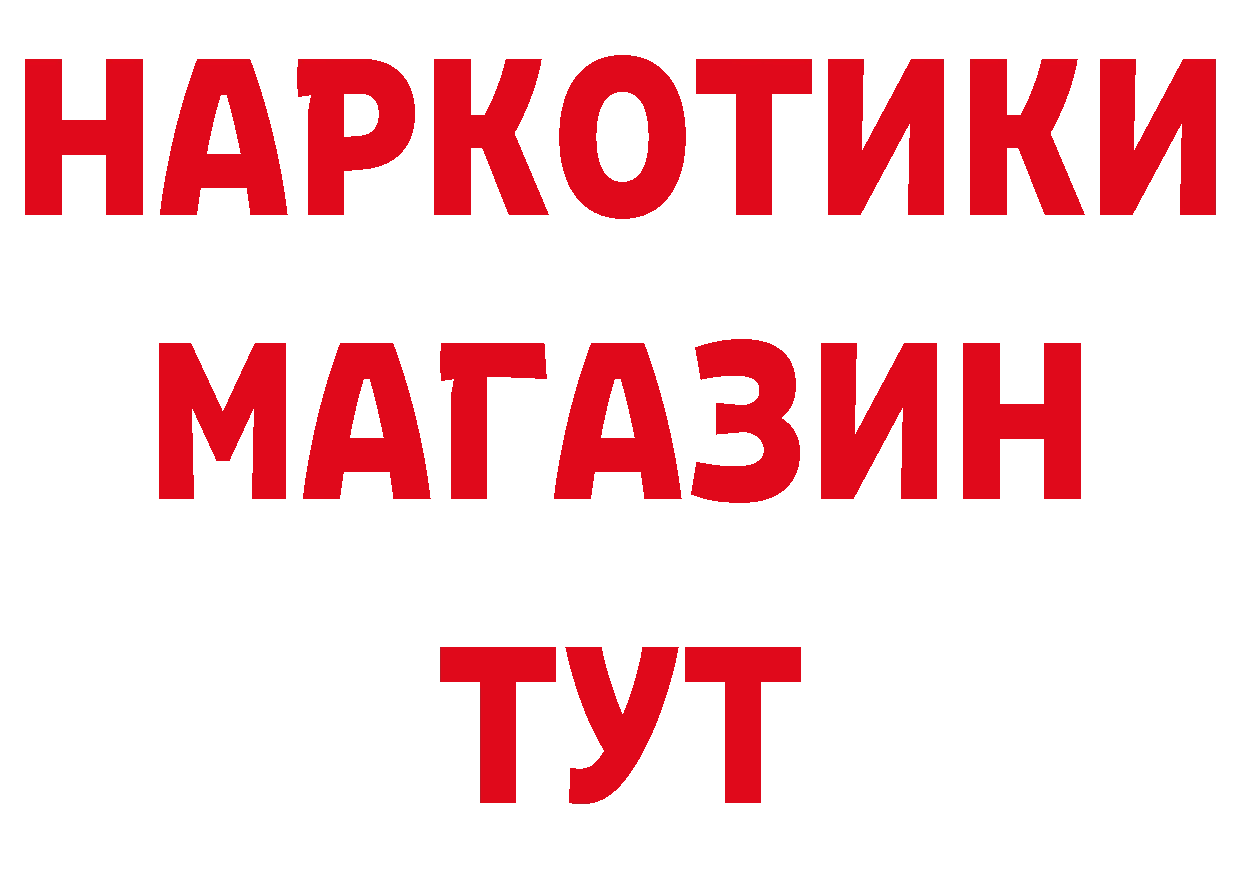 НАРКОТИКИ
МАГАЗИН
ТУТ